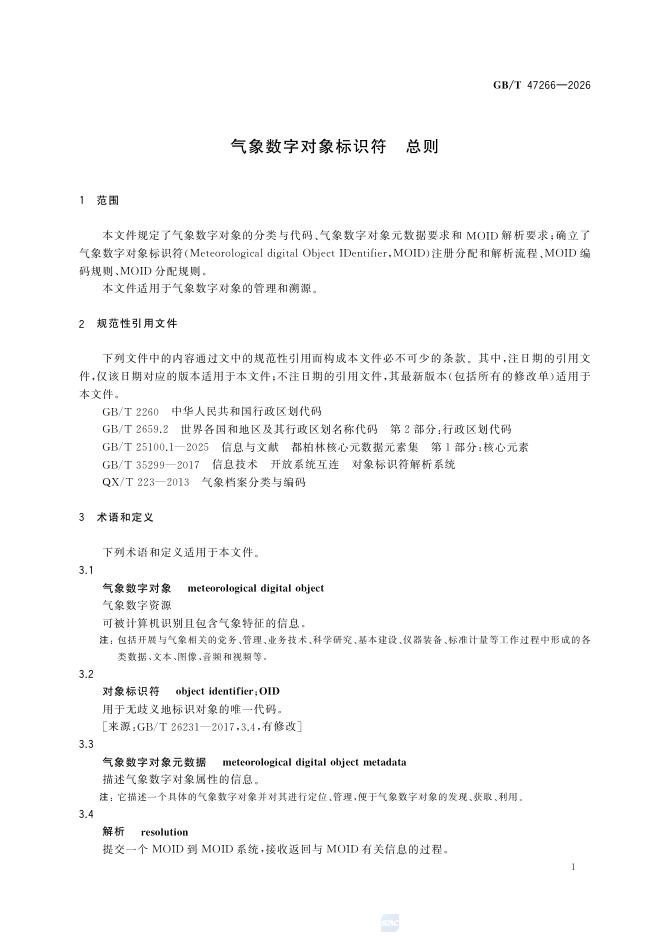 GB/T 47266—2026

气象数字对象标识符 总则

1 范围

本文件规定了气象数字对象的分类与代码、气象数字对象元数据要求和MOID解析要求;确立了气象数字对象标识符(Meteorological digital Object IDentifier,MOID)注册分配和解析流程、MOID编码规则、MOID分配规则。

本文件适用于气象数字对象的管理和溯源。

2 规范性引用文件

下列文件中的内容通过文中的规范性引用而构成本文件必不可少的条款。其中,注日期的引用文件,仅该日期对应的版本适用于本文件;不注日期的引用文件,其最新版本(包括所有的修改单)适用于本文件。

GB/T 2260 中华人民共和国行政区划代码

GB/T 2659.2 世界各国和地区及其行政区划名称代码 第2部分:行政区划代码

GB/T 25100.1—2025 信息与文献 都柏林核心元数据元素集 第1部分:核心元素

GB/T 35299—2017 信息技术 开放系统互连 对象标识符解析系统

QX/T 223—2013 气象档案分类与编码

3 术语和定义

下列术语和定义适用于本文件。

3.1
气象数字对象 meteorological digital object
气象数字资源
可被计算机识别且包含气象特征的信息。
注:包括开展与气象相关的党务、管理、业务技术、科学研究、基本建设、仪器装备、标准计量等工作过程中形成的各类数据、文本、图像、音频和视频等。

3.2
对象标识符 object identifier;OID
用于无歧义地标识对象的唯一代码。
[来源:GB/T 26231—2017,3.4,有修改]

3.3
气象数字对象元数据 meteorological digital object metadata
描述气象数字对象属性的信息。
注:它描述一个具体的气象数字对象并对其进行定位、管理,便于气象数字对象的发现、获取、利用。

3.4
解析 resolution
提交一个MOID到MOID系统,接收返回与MOID有关信息的过程。

1